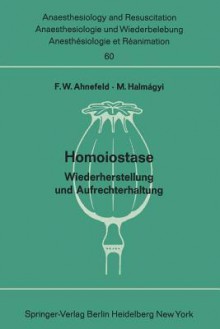 Anaesthesiology and Resuscitation
Anaesthesiologie und Wiederbelebung
Anesthésiologie et Réanimation
60

F. W. Ahnefeld · M. Halmágyi

Homoiostase
Wiederherstellung und Aufrechterhaltung

Springer-Verlag Berlin Heidelberg New York